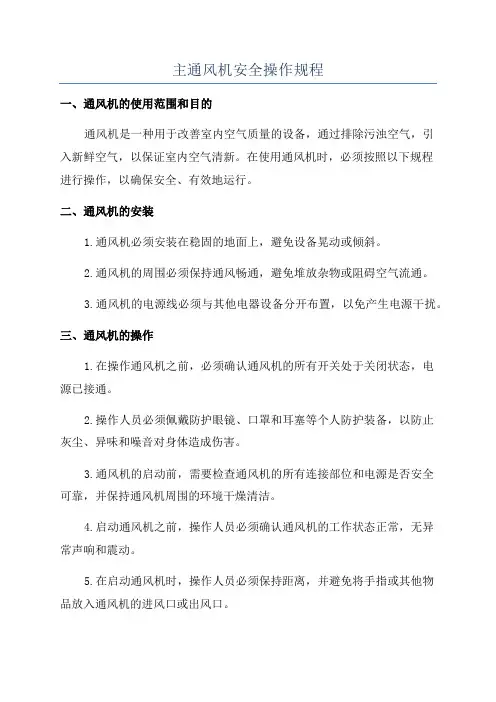 主通风机安全操作规程

一、通风机的使用范围和目的

通风机是一种用于改善室内空气质量的设备，通过排除污浊空气，引入新鲜空气，以保证室内空气清新。在使用通风机时，必须按照以下规程进行操作，以确保安全、有效地运行。

二、通风机的安装

1.通风机必须安装在稳固的地面上，避免设备晃动或倾斜。

2.通风机的周围必须保持通风畅通，避免堆放杂物或阻碍空气流通。

3.通风机的电源线必须与其他电器设备分开布置，以免产生电源干扰。

三、通风机的操作

1.在操作通风机之前，必须确认通风机的所有开关处于关闭状态，电源已接通。

2.操作人员必须佩戴防护眼镜、口罩和耳塞等个人防护装备，以防止灰尘、异味和噪音对身体造成伤害。

3.通风机的启动前，需要检查通风机的所有连接部位和电源是否安全可靠，并保持通风机周围的环境干燥清洁。

4.启动通风机之前，操作人员必须确认通风机的工作状态正常，无异常声响和震动。

5.在启动通风机时，操作人员必须保持距离，并避免将手指或其他物品放入通风机的进风口或出风口。